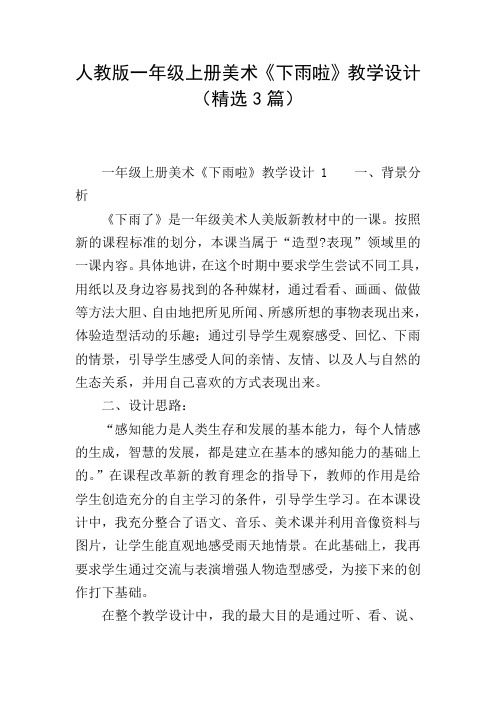 人教版一年级上册美术《下雨啦》教学设计（精选3篇）

一年级上册美术《下雨啦》教学设计 1　　一、背景分析

《下雨了》是一年级美术人美版新教材中的一课。按照新的课程标准的划分，本课当属于“造型?表现”领域里的一课内容。具体地讲，在这个时期中要求学生尝试不同工具，用纸以及身边容易找到的各种媒材，通过看看、画画、做做等方法大胆、自由地把所见所闻、所感所想的事物表现出来，体验造型活动的乐趣；通过引导学生观察感受、回忆、下雨的情景，引导学生感受人间的亲情、友情、以及人与自然的生态关系，并用自己喜欢的方式表现出来。

二、设计思路：

“感知能力是人类生存和发展的基本能力，每个人情感的生成，智慧的发展，都是建立在基本的感知能力的基础上的。”在课程改革新的教育理念的指导下，教师的作用是给学生创造充分的自主学习的条件，引导学生学习。在本课设计中，我充分整合了语文、音乐、美术课并利用音像资料与图片，让学生能直观地感受雨天地情景。在此基础上，我再要求学生通过交流与表演增强人物造型感受，为接下来的创作打下基础。

在整个教学设计中，我的最大目的是通过听、看、说、